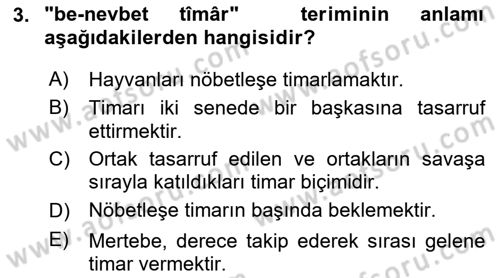 3. "be-nevbet tîmâr" teriminin anlamı aşağıdakilerden hangisidir?

A) Hayvanları nöbetleşe timarlamaktır.

B) Timarı iki senede bir başkasına tasarruf ettirmektir.

C) Ortak tasarruf edilen ve ortakların savaşa sırayla katıldıkları timar biçimidir.

D) Nöbetleşe timarın başında beklemektir.

E) Mertebe, derece takip ederek sırası gelene timar vermektir.

www.aofsoru.com